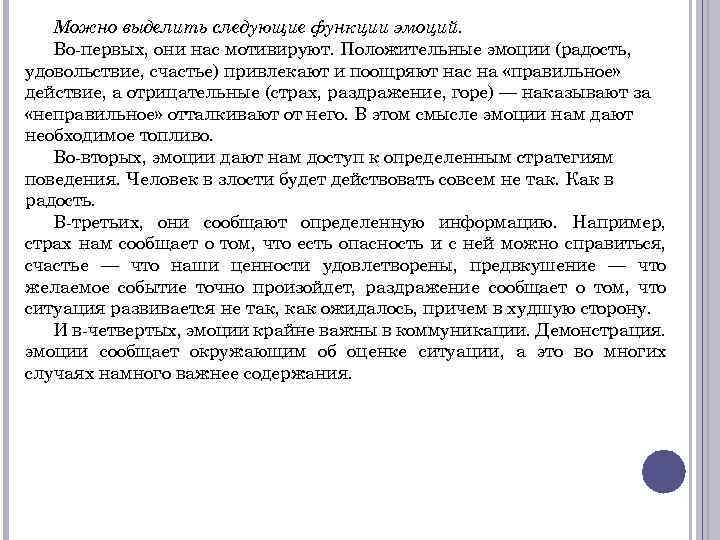 Можно выделить следующие функции эмоций.

Во-первых, они нас мотивируют. Положительные эмоции (радость, удовольствие, счастье) привлекают и поощряют нас на «правильное» действие, а отрицательные (страх, раздражение, горе) — наказывают за «неправильное» отталкивают от него. В этом смысле эмоции нам дают необходимое топливо.

Во-вторых, эмоции дают нам доступ к определенным стратегиям поведения. Человек в злости будет действовать совсем не так. Как в радость.

В-третьих, они сообщают определенную информацию. Например, страх нам сообщает о том, что есть опасность и с ней можно справиться, счастье — что наши ценности удовлетворены, предвкушение — что желаемое событие точно произойдет, раздражение сообщает о том, что ситуация развивается не так, как ожидалось, причем в худшую сторону.

И в-четвертых, эмоции крайне важны в коммуникации. Демонстрация. эмоции сообщает окружающим об оценке ситуации, а это во многих случаях намного важнее содержания.